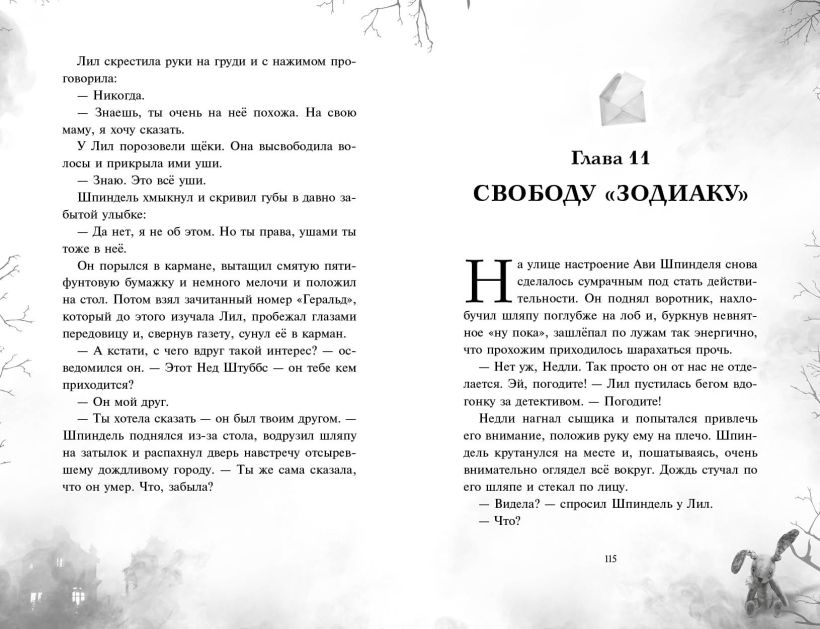 Лил скрестила руки на груди и с нажимом проговорила:

— Никогда.

— Знаешь, ты очень на неё похожа. На свою маму, я хочу сказать.

У Лил порозовели щёки. Она высвободила волосы и прикрыла ими уши.

— Знаю. Это всё уши.

Шпиндель хмыкнул и скривил губы в давно забытой улыбке:

— Да нет, я не об этом. Но ты права, ушами ты тоже в неё.

Он порылся в кармане, вытащил смятую пятифунтовую бумажку и немного мелочи и положил на стол. Потом взял зачитанный номер «Геральд», который до этого изучала Лил, пробежал глазами передовицу и, свернув газету, сунул её в карман.

— А кстати, с чего вдруг такой интерес? — осведомился он. — Этот Нед Штуббс — он тебе кем приходится?

— Он мой друг.

— Ты хотела сказать — он был твоим другом. — Шпиндель поднялся из-за стола, водрузил шляпу на затылок и распахнул дверь навстречу отсыревшему дождливому городу. — Ты же сама сказала, что он умер. Что, забыла?

Глава 11

СВОБОДУ «ЗОДИАКУ»

На улице настроение Ави Шпинделя снова сделалось сумрачным под стать действительности. Он поднял воротник, нахлобучил шляпу поглубже на лоб и, буркнув невнятное «ну пока», зашлёпал по лужам так энергично, что прохожим приходилось шарахаться прочь.

— Нет уж, Недли. Так просто он от нас не отделается. Эй, погодите! — Лил пустилась бегом вдогонку за детективом. — Погодите!

Недли нагнал сыщика и попытался привлечь его внимание, положив руку ему на плечо. Шпиндель крутанулся на месте и, пошатываясь, очень внимательно оглядел всё вокруг. Дождь стучал по его шляпе и стекал по лицу.

— Видела? — спросил Шпиндель у Лил.

— Что?

115